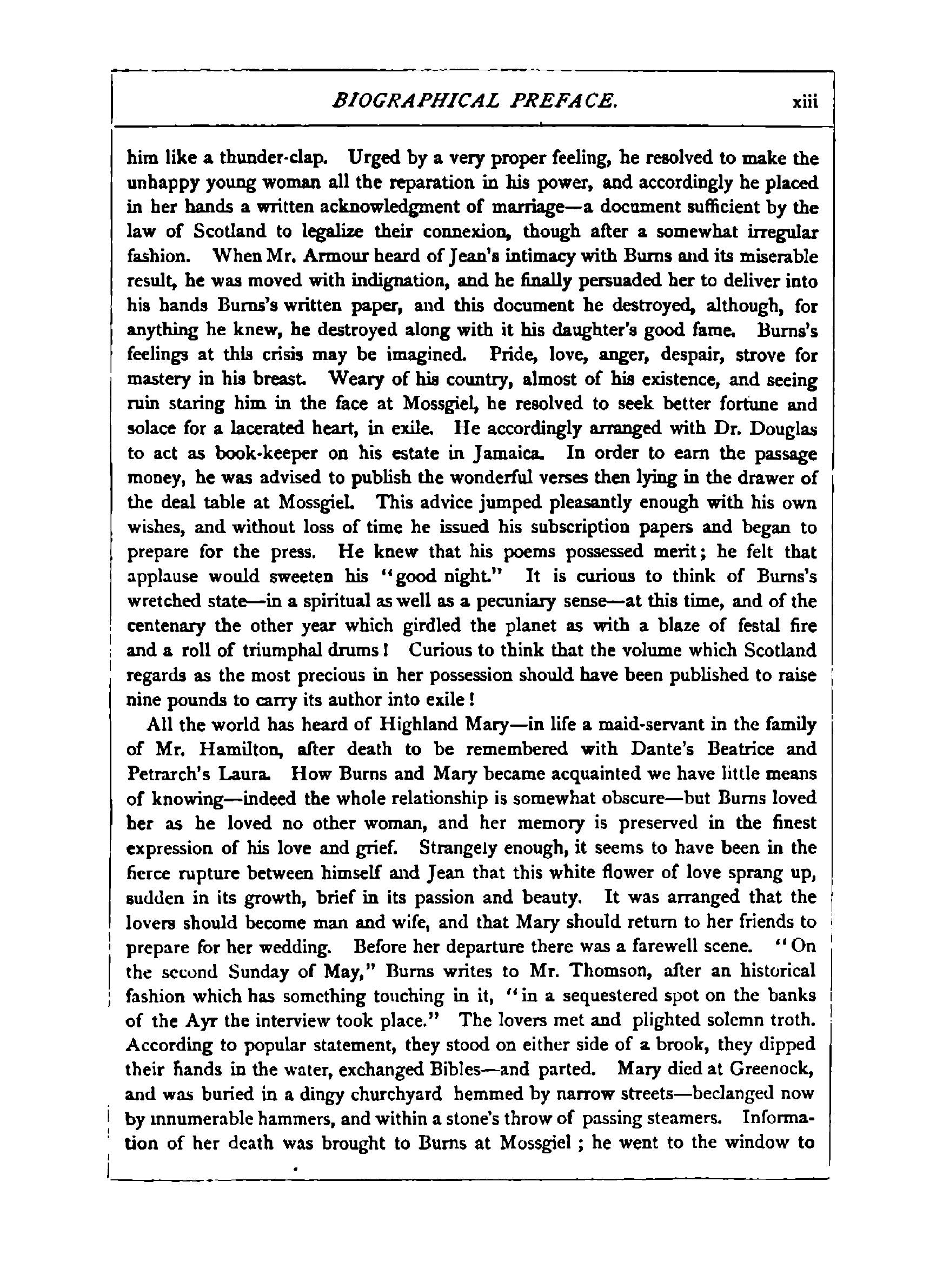 BIOGRAPHICAL PREFACE. xiii

him like a thunder-clap. Urged by a very proper feeling, he resolved to make the unhappy young woman all the reparation in his power, and accordingly he placed in her hands a written acknowledgment of marriage—a document sufficient by the law of Scotland to legalize their connexion, though after a somewhat irregular fashion. When Mr. Armour heard of Jean's intimacy with Burns and its miserable result, he was moved with indignation, and he finally persuaded her to deliver into his hands Burns's written paper, and this document he destroyed, although, for anything he knew, he destroyed along with it his daughter's good fame. Burns's feelings at this crisis may be imagined. Pride, love, anger, despair, strove for mastery in his breast. Weary of his country, almost of his existence, and seeing ruin staring him in the face at Mossgiel, he resolved to seek better fortune and solace for a lacerated heart, in exile. He accordingly arranged with Dr. Douglas to act as book-keeper on his estate in Jamaica. In order to earn the passage money, he was advised to publish the wonderful verses then lying in the drawer of the deal table at Mossgiel. This advice jumped pleasantly enough with his own wishes, and without loss of time he issued his subscription papers and began to prepare for the press. He knew that his poems possessed merit; he felt that applause would sweeten his "good night." It is curious to think of Burns's wretched state—in a spiritual as well as a pecuniary sense—at this time, and of the centenary the other year which girdled the planet as with a blaze of festal fire and a roll of triumphal drums! Curious to think that the volume which Scotland regards as the most precious in her possession should have been published to raise nine pounds to carry its author into exile!

All the world has heard of Highland Mary—in life a maid-servant in the family of Mr. Hamilton, after death to be remembered with Dante's Beatrice and Petrarch's Laura. How Burns and Mary became acquainted we have little means of knowing—indeed the whole relationship is somewhat obscure—but Burns loved her as he loved no other woman, and her memory is preserved in the finest expression of his love and grief. Strangely enough, it seems to have been in the fierce rupture between himself and Jean that this white flower of love sprang up, sudden in its growth, brief in its passion and beauty. It was arranged that the lovers should become man and wife, and that Mary should return to her friends to prepare for her wedding. Before her departure there was a farewell scene. "On the second Sunday of May," Burns writes to Mr. Thomson, after an historical fashion which has something touching in it, "in a sequestered spot on the banks of the Ayr the interview took place." The lovers met and plighted solemn troth. According to popular statement, they stood on either side of a brook, they dipped their hands in the water, exchanged Bibles—and parted. Mary died at Greenock, and was buried in a dingy churchyard hemmed by narrow streets—beclanged now by innumerable hammers, and within a stone's throw of passing steamers. Information of her death was brought to Burns at Mossgiel; he went to the window to